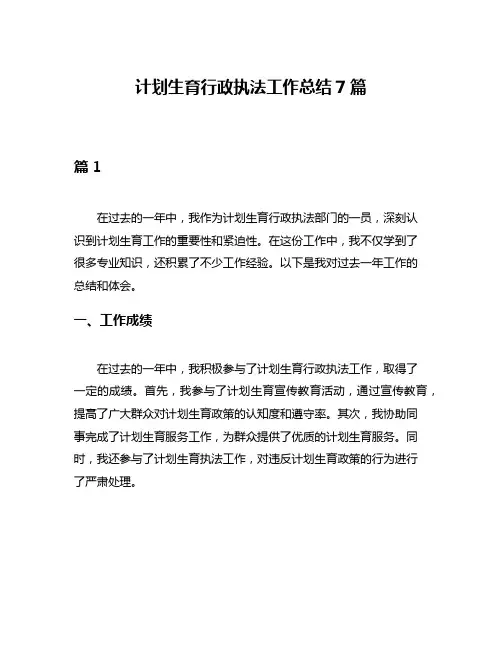 计划生育行政执法工作总结7篇

篇1

在过去的一年中，我作为计划生育行政执法部门的一员，深刻认识到计划生育工作的重要性和紧迫性。在这份工作中，我不仅学到了很多专业知识，还积累了不少工作经验。以下是我对过去一年工作的总结和体会。

一、工作成绩

在过去的一年中，我积极参与了计划生育行政执法工作，取得了一定的成绩。首先，我参与了计划生育宣传教育活动，通过宣传教育，提高了广大群众对计划生育政策的认知度和遵守率。其次，我协助同事完成了计划生育服务工作，为群众提供了优质的计划生育服务。同时，我还参与了计划生育执法工作，对违反计划生育政策的行为进行了严肃处理。